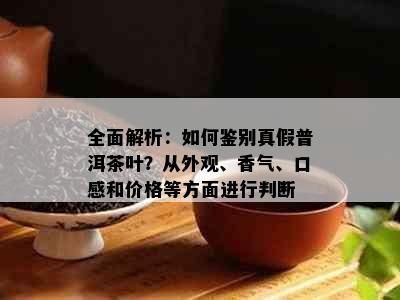 全面解析：如何鉴别真假普洱茶叶？从外观、香气、口感和价格等方面进行判断